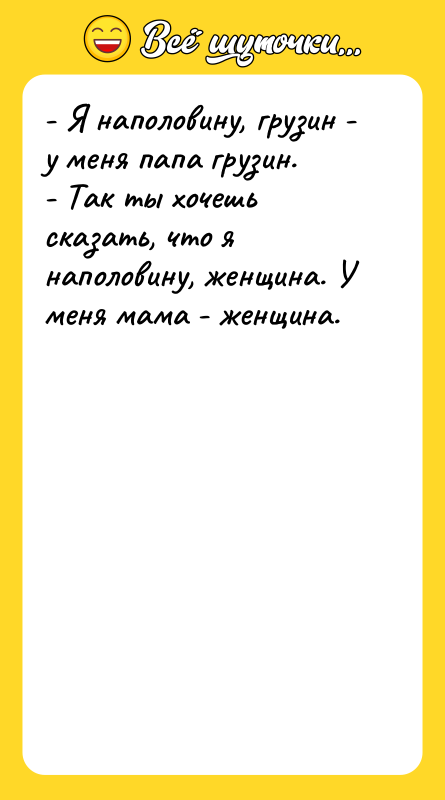 Всё шуточки...

- Я наполовину, грузин - у меня папа грузин.
- Так ты хочешь сказать, что я наполовину, женщина. У меня мама - женщина.